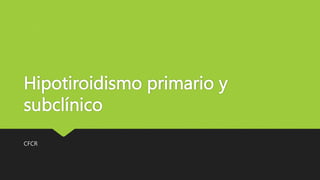 Hipotiroidismo primario y subclínico

CFCR